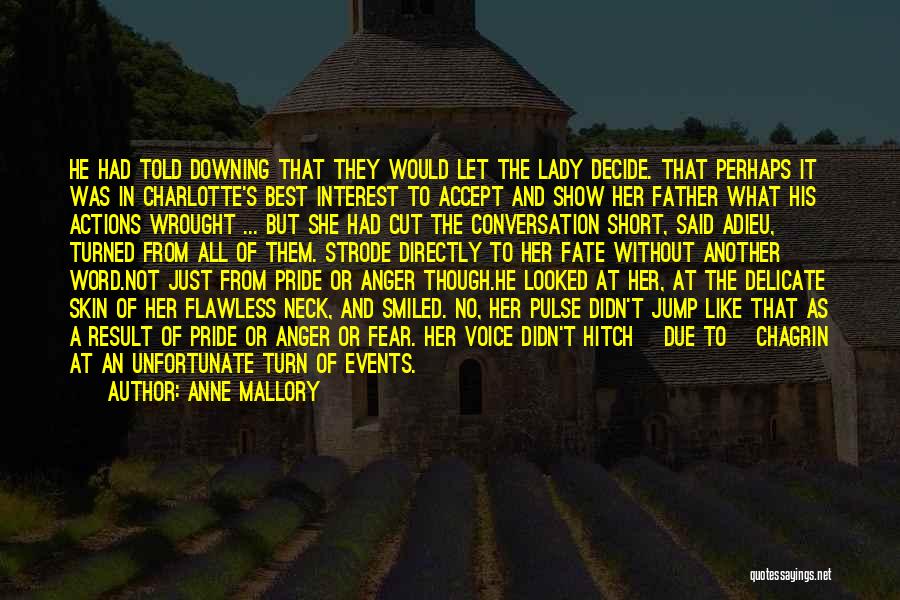 HE HAD TOLD DOWNING THAT THEY WOULD LET THE LADY DECIDE. THAT PERHAPS IT WAS IN CHARLOTTE'S BEST INTEREST TO ACCEPT AND SHOW HER FATHER WHAT HIS ACTIONS WROUGHT ... BUT SHE HAD CUT THE CONVERSATION SHORT, SAID ADIEU, TURNED FROM ALL OF THEM. STRODE DIRECTLY TO HER FATE WITHOUT ANOTHER WORD.NOT JUST FROM PRIDE OR ANGER THOUGH.HE LOOKED AT HER, AT THE DELICATE SKIN OF HER FLAWLESS NECK, AND SMILED. NO, HER PULSE DIDN'T JUMP LIKE THAT AS A RESULT OF PRIDE OR ANGER OR FEAR. HER VOICE DIDN'T HITCH DUE TO CHAGRIN AT AN UNFORTUNATE TURN OF EVENTS.

AUTHOR: ANNE MALLORY

quotessayings.net